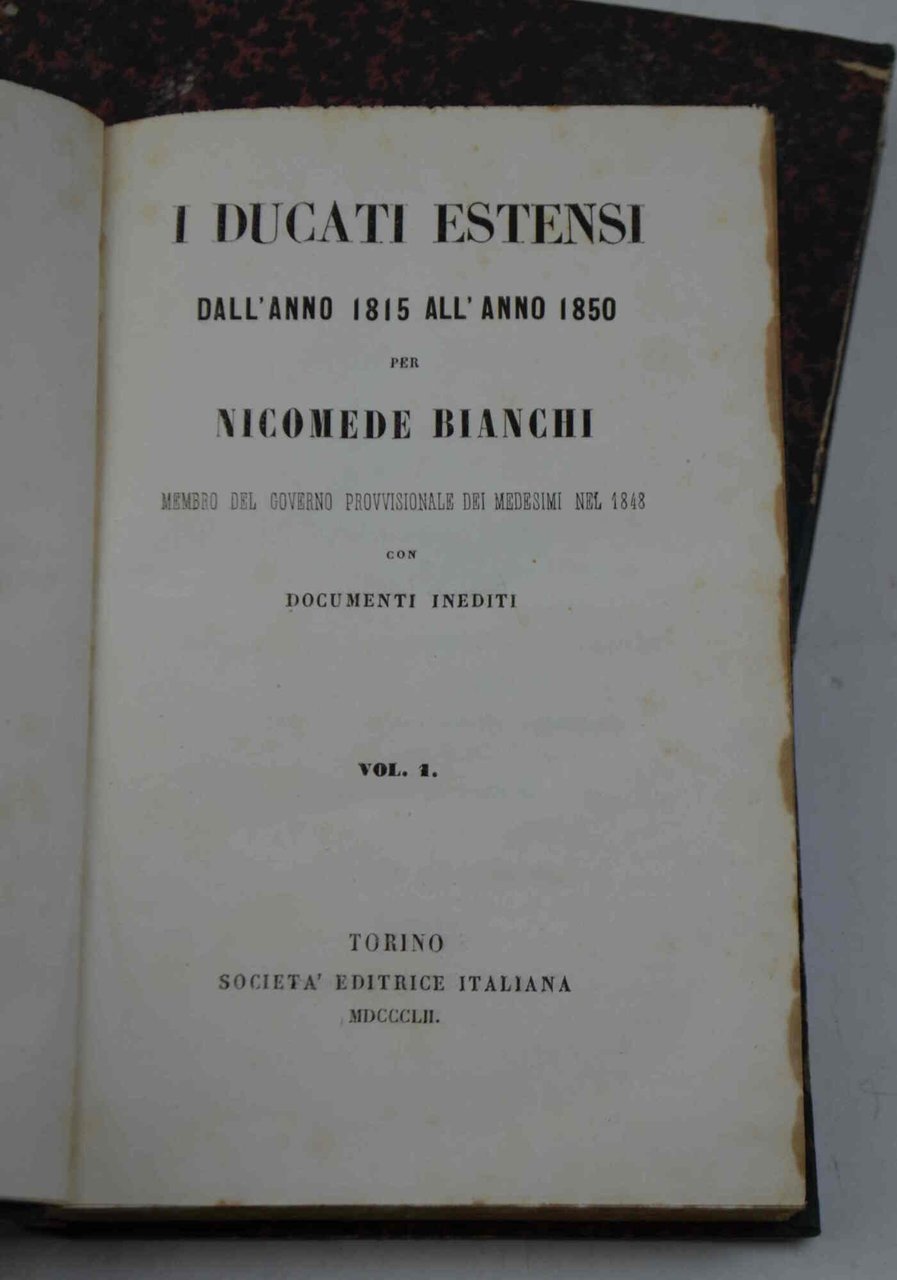 I DUCATI ESTENSI

DALL'ANNO 1815 ALL'ANNO 1850

PER

NICOMEDE BIANCHI

MEMBRO DEL GOVERNO PROVVISIONALE DEI MEDESIMI NEL 1848

CON

DOCUMENTI INEDITI

VOL. 1.

TORINO
SOCIETA' EDITRICE ITALIANA
MDCCCLII.